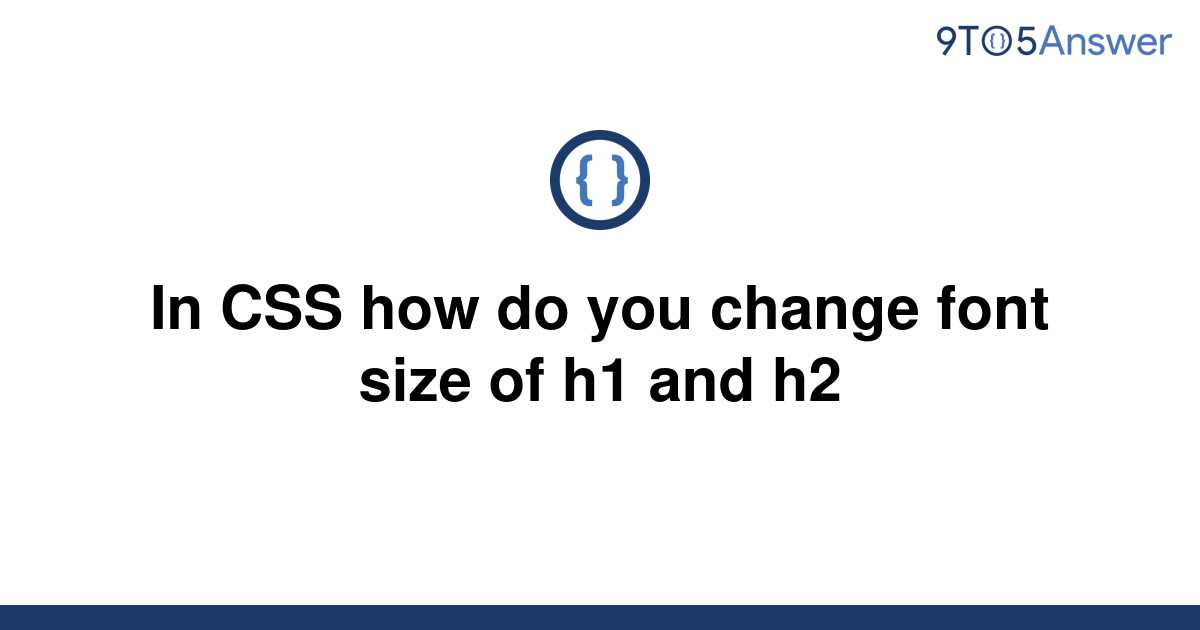 9TO5Answer

{ }

In CSS how do you change font size of h1 and h2